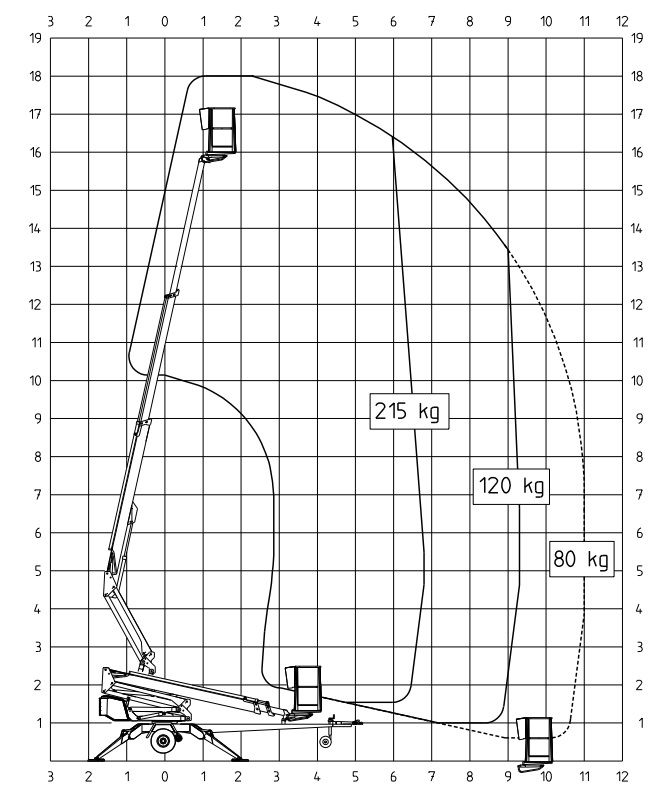 3 2 1 0 1 2 3 4 5 6 7 8 9 10 11 12

19
18
17
16
15
14
13
12
11
10
9
8
7
6
5
4
3
2
1

19
18
17
16
15
14
13
12
11
10
9
8
7
6
5
4
3
2
1

215 kg

120 kg

80 kg

3 2 1 0 1 2 3 4 5 6 7 8 9 10 11 12